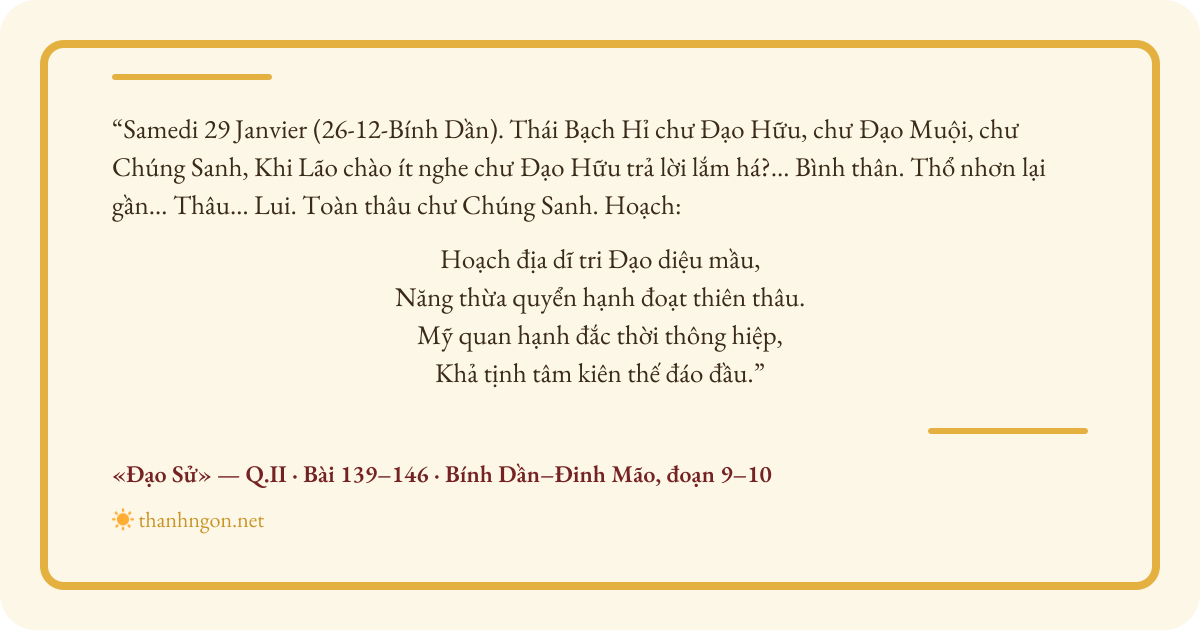 "Samedi 29 Janvier (26-12-Bính Dần). Thái Bạch Hỉ chư Đạo Hữu, chư Đạo Muội, chư Chúng Sanh, Khi Lão chào ít nghe chư Đạo Hữu trả lời lắm há?... Bình thân. Thổ nhơn lại gần... Thâu... Lui. Toàn thâu chư Chúng Sanh. Hoạch:

Hoạch địa dĩ tri Đạo diệu mầu,
Năng thừa quyển hạnh đoạt thiên thâu.
Mỹ quan hạnh đắc thời thông hiệp,
Khả tịnh tâm kiên thế đáo đầu."

«Đạo Sử» — Q.II · Bài 139–146 · Bính Dần–Đinh Mão, đoạn 9–10

thanhngon.net